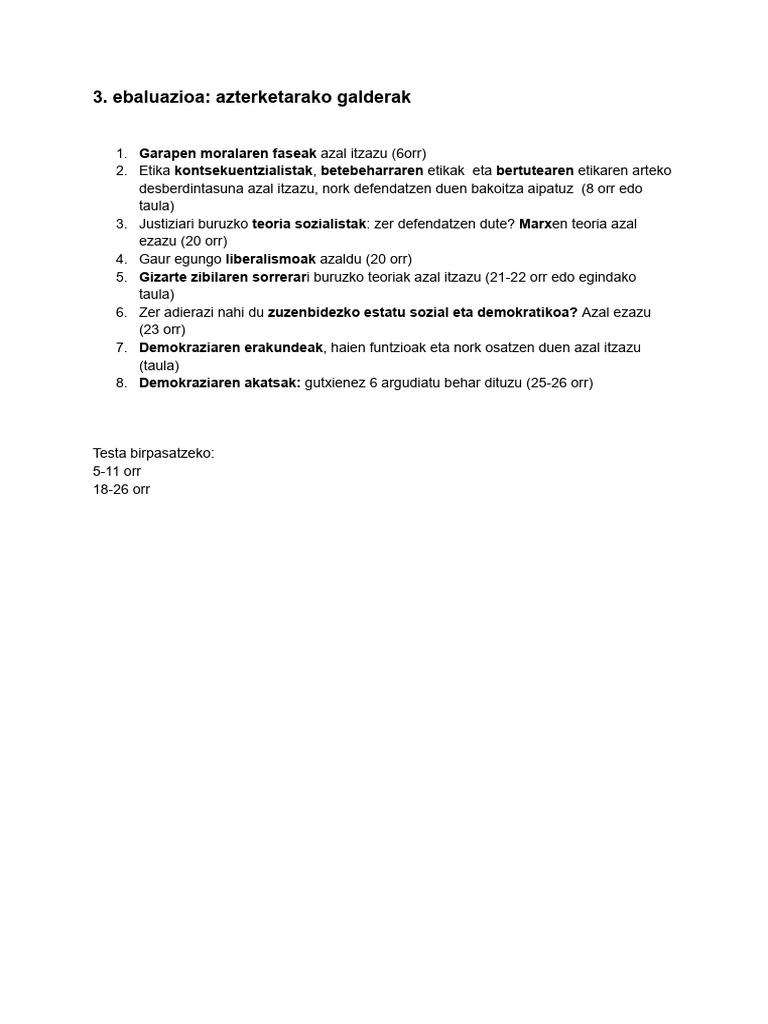 3. ebaluazioa: azterketarako galderak

1. Garapen moralaren faseak azal itzazu (6orr)
2. Etika kontsekuentzialistak, betebeharraren etikak eta bertutearen etikaren arteko desberdintasuna azal itzazu, nork defendatzen duen bakoitza aipatuz (8 orr edo taula)
3. Justiziari buruzko teoria sozialistak: zer defendatzen dute? Marxen teoria azal ezazu (20 orr)
4. Gaur egungo liberalismoak azaldu (20 orr)
5. Gizarte zibilaren sorrerari buruzko teoriak azal itzazu (21-22 orr edo egindako taula)
6. Zer adierazi nahi du zuzenbidezko estatu sozial eta demokratikoa? Azal ezazu (23 orr)
7. Demokraziaren erakundeak, haien funtzioak eta nork osatzen duen azal itzazu (taula)
8. Demokraziaren akatsak: gutxienez 6 argudiatu behar dituzu (25-26 orr)

Testa birpasatzeko:
5-11 orr
18-26 orr